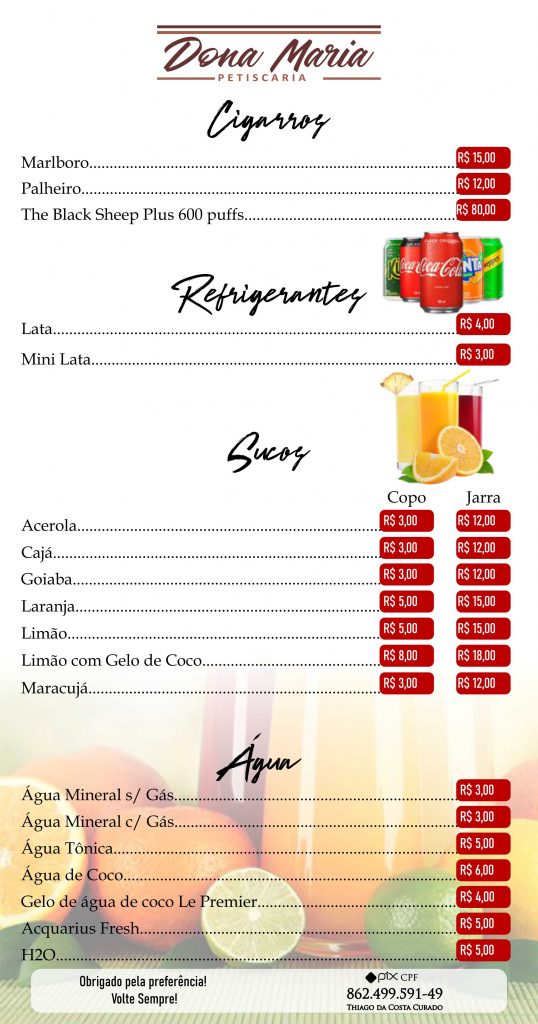 Dona Maria
PETISCARIA

Cigarros

Marlboro R$ 15,00
Palheiro R$ 12,00
The Black Sheep Plus 600 puffs R$ 80,00

Refrigerantes

Lata R$ 4,00
Mini Lata R$ 3,00

Sucos

| | Copo | Jarra |
|---|---|---|
| Acerola | R$ 3,00 | R$ 12,00 |
| Cajá | R$ 3,00 | R$ 12,00 |
| Goiaba | R$ 3,00 | R$ 12,00 |
| Laranja | R$ 5,00 | R$ 15,00 |
| Limão | R$ 5,00 | R$ 15,00 |
| Limão com Gelo de Coco | R$ 8,00 | R$ 18,00 |
| Maracujá | R$ 3,00 | R$ 12,00 |

Água

Água Mineral s/ Gás R$ 3,00
Água Mineral c/ Gás R$ 3,00
Água Tônica R$ 5,00
Água de Coco R$ 6,00
Gelo de água de coco Le Premier R$ 4,00
Acquarius Fresh R$ 5,00
H2O R$ 5,00

Obrigado pela preferência!
Volte Sempre!

pix CPF
862.499.591-49
Thiago da Costa Curado